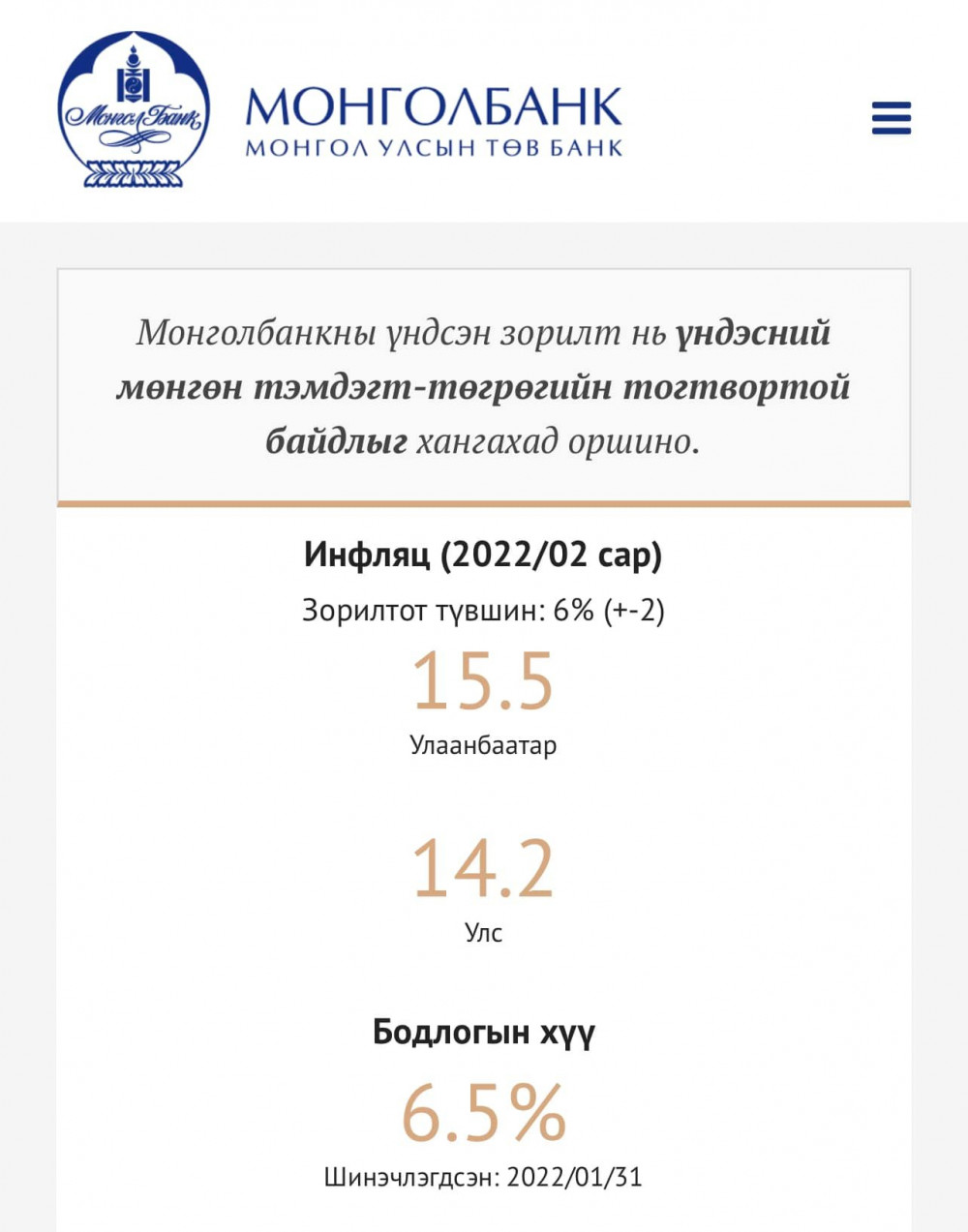 Монгол Банк

МОНГОЛБАНК
МОНГОЛ УЛСЫН ТӨВ БАНК

Монголбанкны үндсэн зорилт нь үндэсний мөнгөн тэмдэгт-төгрөгийн тогтвортой байдлыг хангахад оршино.

Инфляц (2022/02 сар)

Зорилтот түвшин: 6% (+-2)

15.5
Улаанбаатар

14.2
Улс

Бодлогын хүү

6.5%
Шинэчлэгдсэн: 2022/01/31